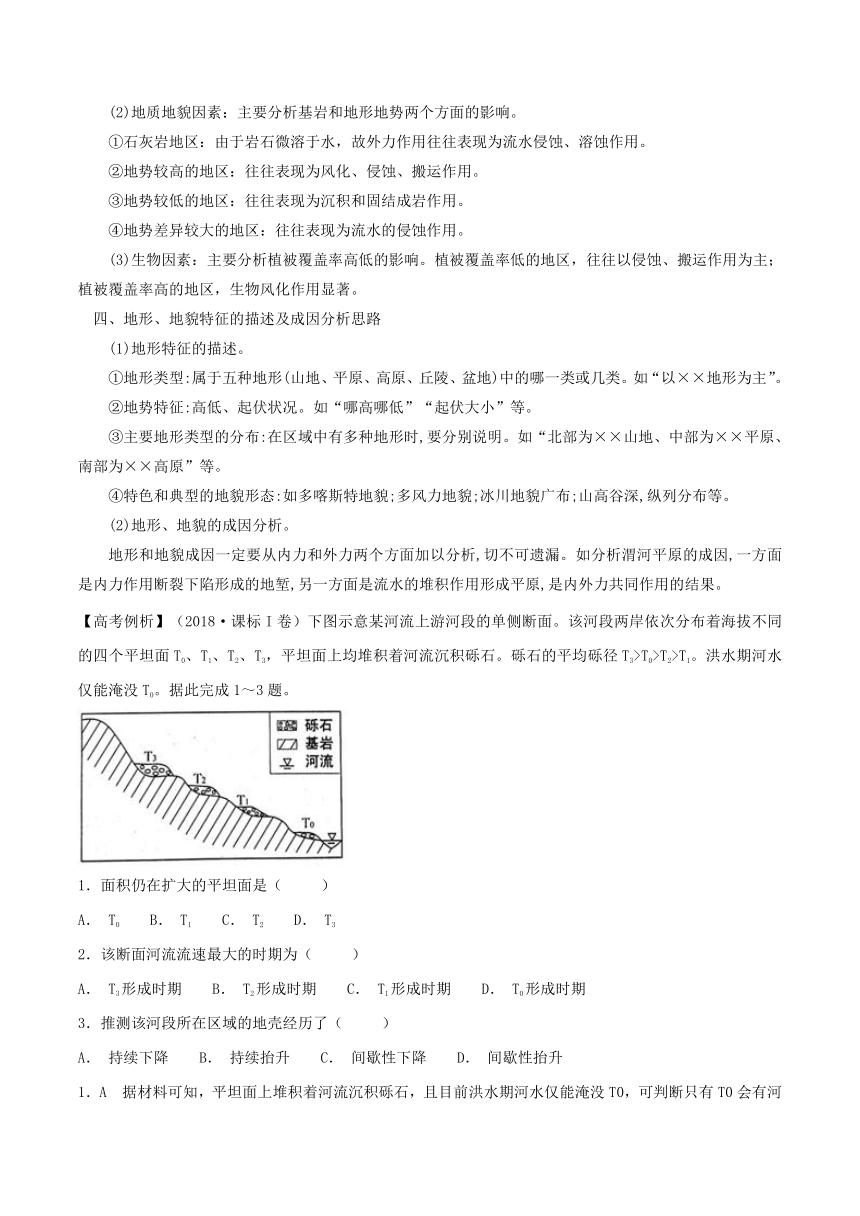 (2)地质地貌因素：主要分析基岩和地形地势两个方面的影响。

①石灰岩地区：由于岩石微溶于水，故外力作用往往表现为流水侵蚀、溶蚀作用。

②地势较高的地区：往往表现为风化、侵蚀、搬运作用。

③地势较低的地区：往往表现为沉积和固结成岩作用。

④地势差异较大的地区：往往表现为流水的侵蚀作用。

(3)生物因素：主要分析植被覆盖率高低的影响。植被覆盖率低的地区，往往以侵蚀、搬运作用为主；植被覆盖率高的地区，生物风化作用显著。

四、地形、地貌特征的描述及成因分析思路

(1)地形特征的描述。

①地形类型:属于五种地形(山地、平原、高原、丘陵、盆地)中的哪一类或几类。如“以××地形为主”。

②地势特征:高低、起伏状况。如“哪高哪低”“起伏大小”等。

③主要地形类型的分布:在区域中有多种地形时,要分别说明。如“北部为××山地、中部为××平原、南部为××高原”等。

④特色和典型的地貌形态:如多喀斯特地貌;多风力地貌;冰川地貌广布;山高谷深,纵列分布等。

(2)地形、地貌的成因分析。

地形和地貌成因一定要从内力和外力两个方面加以分析,切不可遗漏。如分析渭河平原的成因,一方面是内力作用断裂下陷形成的地堑,另一方面是流水的堆积作用形成平原,是内外力共同作用的结果。

【高考例析】（2018·课标Ⅰ卷）下图示意某河流上游河段的单侧断面。该河段两岸依次分布着海拔不同的四个平坦面 $T_0$、$T_1$、$T_2$、$T_3$，平坦面上均堆积着河流沉积砾石。砾石的平均砾径 $T_3>T_0>T_2>T_1$。洪水期河水仅能淹没 $T_0$。据此完成 1～3 题。

砾石 基岩 河流
$T_3$ $T_2$ $T_1$ $T_0$

1．面积仍在扩大的平坦面是（ ）

A． $T_0$ B． $T_1$ C． $T_2$ D． $T_3$

2．该断面河流流速最大的时期为（ ）

A． $T_3$形成时期 B． $T_2$形成时期 C． $T_1$形成时期 D． $T_0$形成时期

3．推测该河段所在区域的地壳经历了（ ）

A． 持续下降 B． 持续抬升 C． 间歇性下降 D． 间歇性抬升

1．A 据材料可知，平坦面上堆积着河流沉积砾石，且目前洪水期河水仅能淹没 T0，可判断只有 T0 会有河